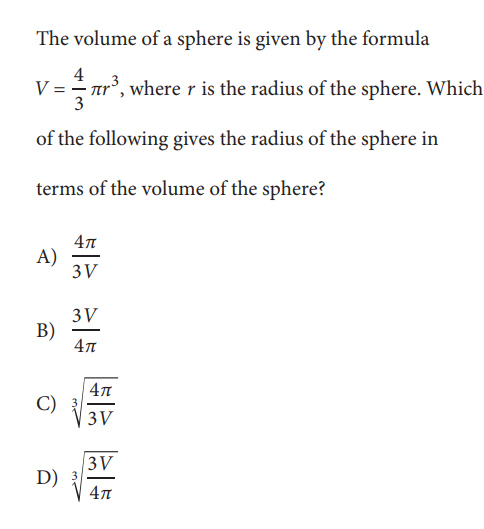 The volume of a sphere is given by the formula $V = \frac{4}{3}\pi r^3$, where $r$ is the radius of the sphere. Which of the following gives the radius of the sphere in terms of the volume of the sphere?

A) $\frac{4\pi}{3V}$

B) $\frac{3V}{4\pi}$

C) $\sqrt[3]{\frac{4\pi}{3V}}$

D) $\sqrt[3]{\frac{3V}{4\pi}}$